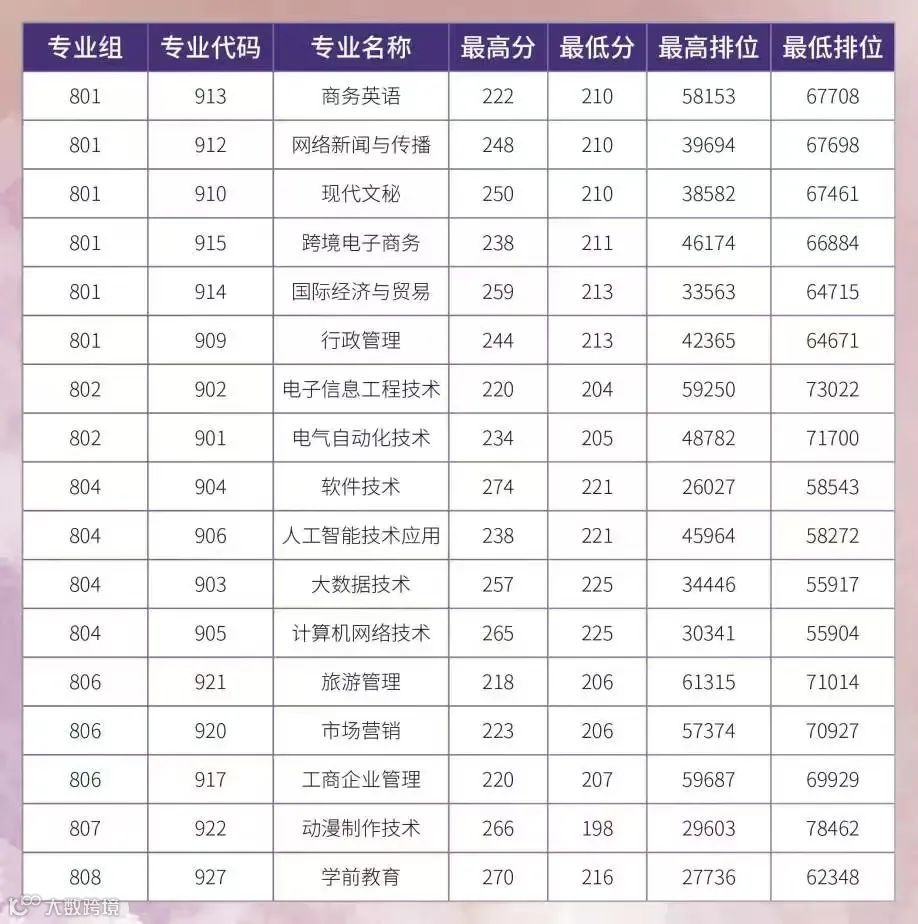 | 专业组 | 专业代码 | 专业名称 | 最高分 | 最低分 | 最高排位 | 最低排位 |
|---|---|---|---|---|---|---|
| 801 | 913 | 商务英语 | 222 | 210 | 58153 | 67708 |
| 801 | 912 | 网络新闻与传播 | 248 | 210 | 39694 | 67698 |
| 801 | 910 | 现代文秘 | 250 | 210 | 38582 | 67461 |
| 801 | 915 | 跨境电子商务 | 238 | 211 | 46174 | 66884 |
| 801 | 914 | 国际经济与贸易 | 259 | 213 | 33563 | 64715 |
| 801 | 909 | 行政管理 | 244 | 213 | 42365 | 64671 |
| 802 | 902 | 电子信息工程技术 | 220 | 204 | 59250 | 73022 |
| 802 | 901 | 电气自动化技术 | 234 | 205 | 48782 | 71700 |
| 804 | 904 | 软件技术 | 274 | 221 | 26027 | 58543 |
| 804 | 906 | 人工智能技术应用 | 238 | 221 | 45964 | 58272 |
| 804 | 903 | 大数据技术 | 257 | 225 | 34446 | 55917 |
| 804 | 905 | 计算机网络技术 | 265 | 225 | 30341 | 55904 |
| 806 | 921 | 旅游管理 | 218 | 206 | 61315 | 71014 |
| 806 | 920 | 市场营销 | 223 | 206 | 57374 | 70927 |
| 806 | 917 | 工商企业管理 | 220 | 207 | 59687 | 69929 |
| 807 | 922 | 动漫制作技术 | 266 | 198 | 29603 | 78462 |
| 808 | 927 | 学前教育 | 270 | 216 | 27736 | 62348 |

大数跨境